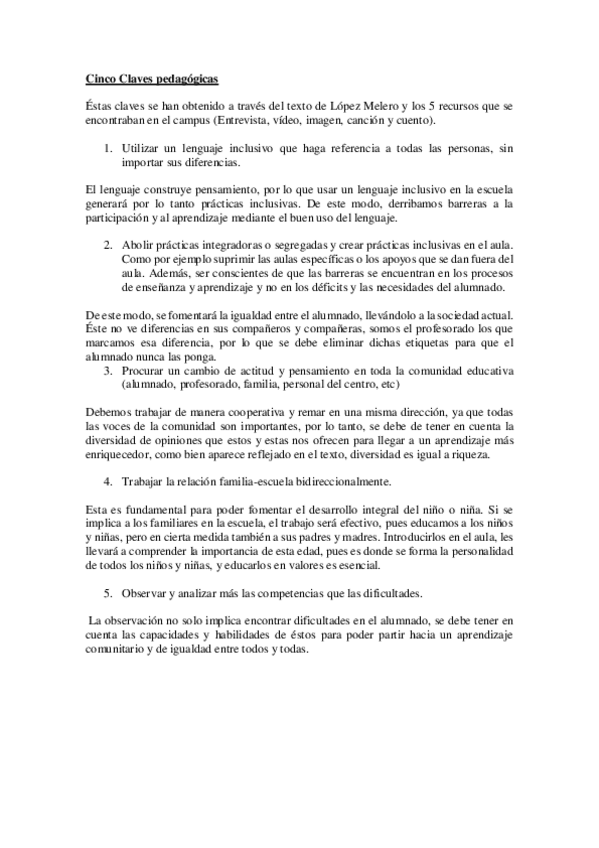 Cinco Claves pedagógicas

Éstas claves se han obtenido a través del texto de López Melero y los 5 recursos que se encontraban en el campus (Entrevista, vídeo, imagen, canción y cuento).

1. Utilizar un lenguaje inclusivo que haga referencia a todas las personas, sin importar sus diferencias.

El lenguaje construye pensamiento, por lo que usar un lenguaje inclusivo en la escuela generará por lo tanto prácticas inclusivas. De este modo, derribamos barreras a la participación y al aprendizaje mediante el buen uso del lenguaje.

2. Abolir prácticas integradoras o segregadas y crear prácticas inclusivas en el aula. Como por ejemplo suprimir las aulas específicas o los apoyos que se dan fuera del aula. Además, ser conscientes de que las barreras se encuentran en los procesos de enseñanza y aprendizaje y no en los déficits y las necesidades del alumnado.

De este modo, se fomentará la igualdad entre el alumnado, llevándolo a la sociedad actual. Éste no ve diferencias en sus compañeros y compañeras, somos el profesorado los que marcamos esa diferencia, por lo que se debe eliminar dichas etiquetas para que el alumnado nunca las ponga.

3. Procurar un cambio de actitud y pensamiento en toda la comunidad educativa (alumnado, profesorado, familia, personal del centro, etc)

Debemos trabajar de manera cooperativa y remar en una misma dirección, ya que todas las voces de la comunidad son importantes, por lo tanto, se debe de tener en cuenta la diversidad de opiniones que estos y estas nos ofrecen para llegar a un aprendizaje más enriquecedor, como bien aparece reflejado en el texto, diversidad es igual a riqueza.

4. Trabajar la relación familia-escuela bidireccionalmente.

Esta es fundamental para poder fomentar el desarrollo integral del niño o niña. Si se implica a los familiares en la escuela, el trabajo será efectivo, pues educamos a los niños y niñas, pero en cierta medida también a sus padres y madres. Introducirlos en el aula, les llevará a comprender la importancia de esta edad, pues es donde se forma la personalidad de todos los niños y niñas, y educarlos en valores es esencial.

5. Observar y analizar más las competencias que las dificultades.

La observación no solo implica encontrar dificultades en el alumnado, se debe tener en cuenta las capacidades y habilidades de éstos para poder partir hacia un aprendizaje comunitario y de igualdad entre todos y todas.